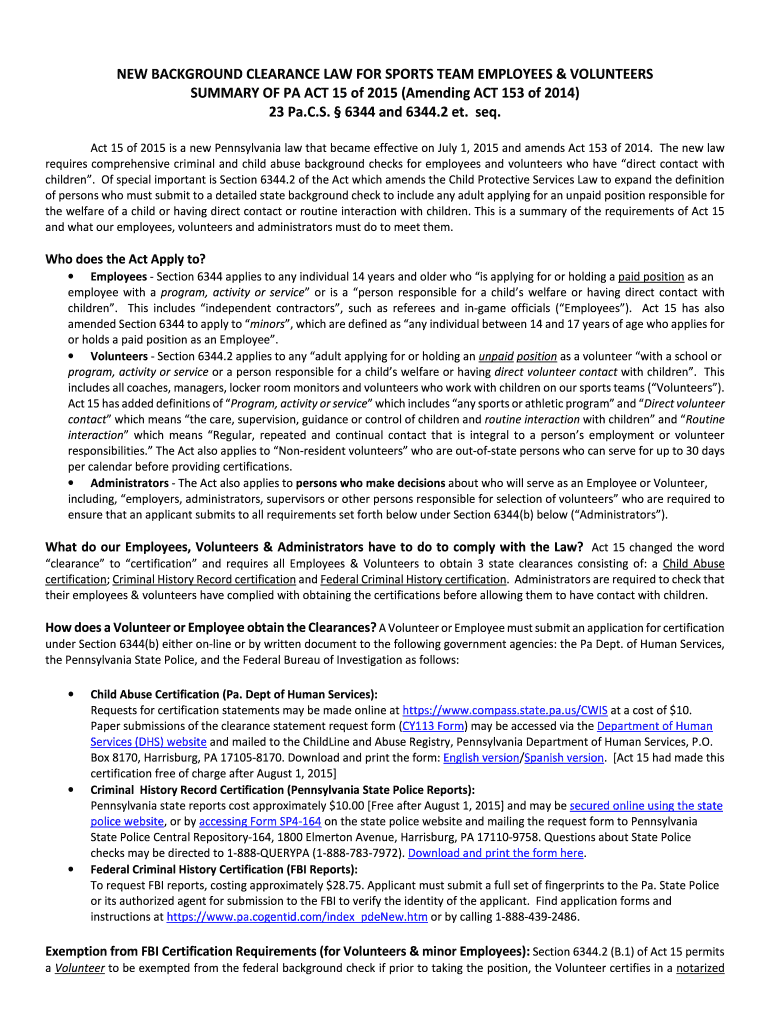 NEW BACKGROUND CLEARANCE LAW FOR SPORTS TEAM EMPLOYEES & VOLUNTEERS
SUMMARY OF PA ACT 15 of 2015 (Amending ACT 153 of 2014)
23 Pa.C.S. § 6344 and 6344.2 et. seq.

Act 15 of 2015 is a new Pennsylvania law that became effective on July 1, 2015 and amends Act 153 of 2014. The new law requires comprehensive criminal and child abuse background checks for employees and volunteers who have "direct contact with children". Of special important is Section 6344.2 of the Act which amends the Child Protective Services Law to expand the definition of persons who must submit to a detailed state background check to include any adult applying for an unpaid position responsible for the welfare of a child or having direct contact or routine interaction with children. This is a summary of the requirements of Act 15 and what our employees, volunteers and administrators must do to meet them.

Who does the Act Apply to?

• Employees - Section 6344 applies to any individual 14 years and older who "is applying for or holding a paid position as an employee with a program, activity or service" or is a "person responsible for a child's welfare or having direct contact with children". This includes "independent contractors", such as referees and in-game officials ("Employees"). Act 15 has also amended Section 6344 to apply to "minors", which are defined as "any individual between 14 and 17 years of age who applies for or holds a paid position as an Employee".

• Volunteers - Section 6344.2 applies to any "adult applying for or holding an unpaid position as a volunteer "with a school or program, activity or service or a person responsible for a child's welfare or having direct volunteer contact with children". This includes all coaches, managers, locker room monitors and volunteers who work with children on our sports teams ("Volunteers"). Act 15 has added definitions of "Program, activity or service" which includes "any sports or athletic program" and "Direct volunteer contact" which means "the care, supervision, guidance or control of children and routine interaction with children" and "Routine interaction" which means "Regular, repeated and continual contact that is integral to a person's employment or volunteer responsibilities." The Act also applies to "Non-resident volunteers" who are out-of-state persons who can serve for up to 30 days per calendar before providing certifications.

• Administrators - The Act also applies to persons who make decisions about who will serve as an Employee or Volunteer, including, "employers, administrators, supervisors or other persons responsible for selection of volunteers" who are required to ensure that an applicant submits to all requirements set forth below under Section 6344(b) below ("Administrators").

What do our Employees, Volunteers & Administrators have to do to comply with the Law? Act 15 changed the word "clearance" to "certification" and requires all Employees & Volunteers to obtain 3 state clearances consisting of: a Child Abuse certification; Criminal History Record certification and Federal Criminal History certification. Administrators are required to check that their employees & volunteers have complied with obtaining the certifications before allowing them to have contact with children.

How does a Volunteer or Employee obtain the Clearances? A Volunteer or Employee must submit an application for certification under Section 6344(b) either on-line or by written document to the following government agencies: the Pa Dept. of Human Services, the Pennsylvania State Police, and the Federal Bureau of Investigation as follows:

• Child Abuse Certification (Pa. Dept of Human Services):
Requests for certification statements may be made online at https://www.compass.state.pa.us/CWIS at a cost of $10. Paper submissions of the clearance statement request form (CY113 Form) may be accessed via the Department of Human Services (DHS) website and mailed to the ChildLine and Abuse Registry, Pennsylvania Department of Human Services, P.O. Box 8170, Harrisburg, PA 17105-8170. Download and print the form: English version/Spanish version. [Act 15 had made this certification free of charge after August 1, 2015]

• Criminal History Record Certification (Pennsylvania State Police Reports):
Pennsylvania state reports cost approximately $10.00 [Free after August 1, 2015] and may be secured online using the state police website, or by accessing Form SP4-164 on the state police website and mailing the request form to Pennsylvania State Police Central Repository-164, 1800 Elmerton Avenue, Harrisburg, PA 17110-9758. Questions about State Police checks may be directed to 1-888-QUERYPA (1-888-783-7972). Download and print the form here.

• Federal Criminal History Certification (FBI Reports):
To request FBI reports, costing approximately $28.75. Applicant must submit a full set of fingerprints to the Pa. State Police or its authorized agent for submission to the FBI to verify the identity of the applicant. Find application forms and instructions at https://www.pa.cogentid.com/index_pdeNew.htm or by calling 1-888-439-2486.

Exemption from FBI Certification Requirements (for Volunteers & minor Employees): Section 6344.2 (B.1) of Act 15 permits a Volunteer to be exempted from the federal background check if prior to taking the position, the Volunteer certifies in a notarized